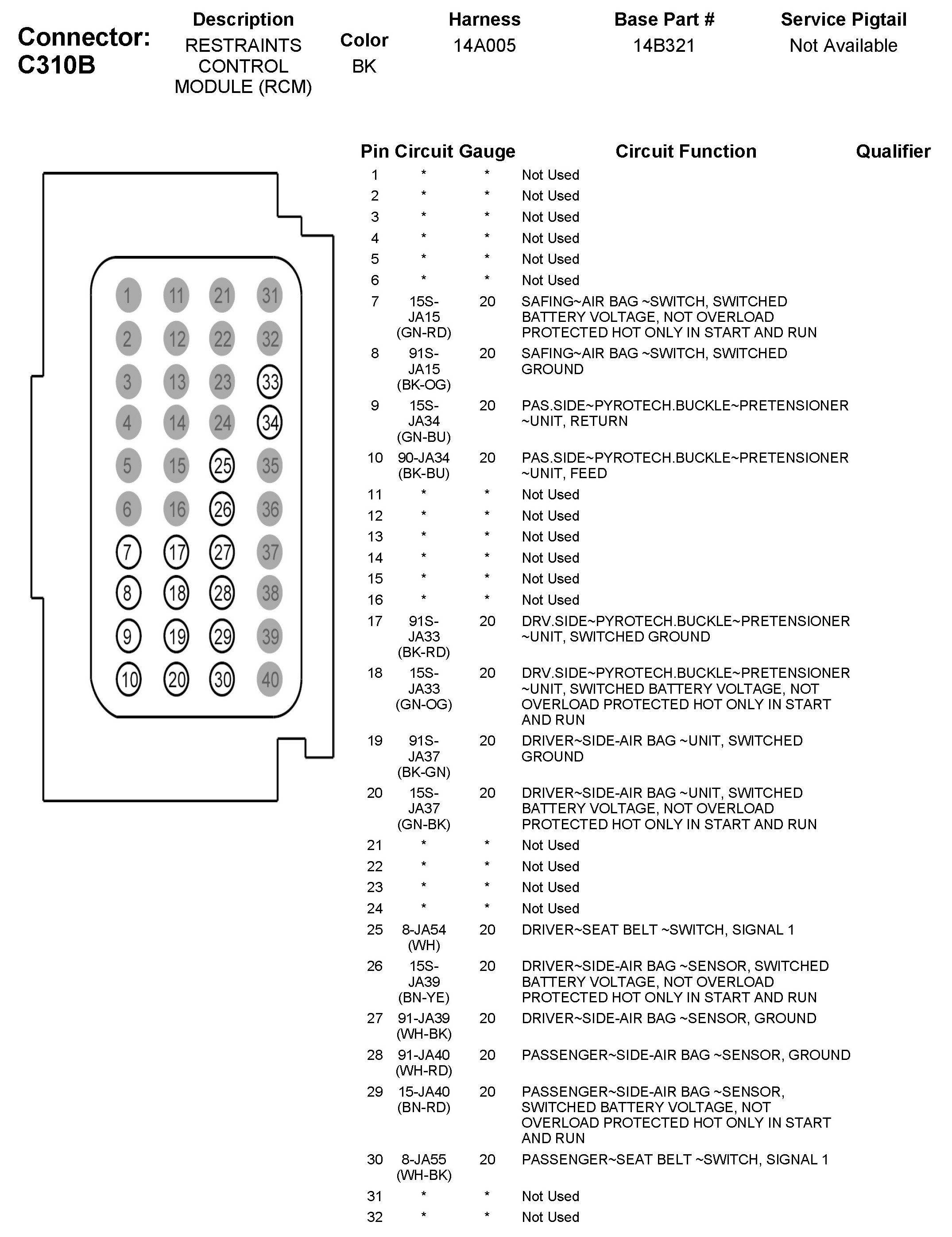 Connector: C310B

| Description | Color | Harness | Base Part # | Service Pigtail |
|---|---|---|---|---|
| RESTRAINTS CONTROL MODULE (RCM) | BK | 14A005 | 14B321 | Not Available |

1 11 21 31
2 12 22 32
3 13 23 33
4 14 24 34
5 15 25 35
6 16 26 36
7 17 27 37
8 18 28 38
9 19 29 39
10 20 30 40

| Pin | Circuit | Gauge | Circuit Function | Qualifier |
|---|---|---|---|---|
| 1 | * | * | Not Used | |
| 2 | * | * | Not Used | |
| 3 | * | * | Not Used | |
| 4 | * | * | Not Used | |
| 5 | * | * | Not Used | |
| 6 | * | * | Not Used | |
| 7 | 15S-JA15 (GN-RD) | 20 | SAFING~AIR BAG ~SWITCH, SWITCHED BATTERY VOLTAGE, NOT OVERLOAD PROTECTED HOT ONLY IN START AND RUN | |
| 8 | 91S-JA15 (BK-OG) | 20 | SAFING~AIR BAG ~SWITCH, SWITCHED GROUND | |
| 9 | 15S-JA34 (GN-BU) | 20 | PAS.SIDE~PYROTECH.BUCKLE~PRETENSIONER ~UNIT, RETURN | |
| 10 | 90-JA34 (BK-BU) | 20 | PAS.SIDE~PYROTECH.BUCKLE~PRETENSIONER ~UNIT, FEED | |
| 11 | * | * | Not Used | |
| 12 | * | * | Not Used | |
| 13 | * | * | Not Used | |
| 14 | * | * | Not Used | |
| 15 | * | * | Not Used | |
| 16 | * | * | Not Used | |
| 17 | 91S-JA33 (BK-RD) | 20 | DRV.SIDE~PYROTECH.BUCKLE~PRETENSIONER ~UNIT, SWITCHED GROUND | |
| 18 | 15S-JA33 (GN-OG) | 20 | DRV.SIDE~PYROTECH.BUCKLE~PRETENSIONER ~UNIT, SWITCHED BATTERY VOLTAGE, NOT OVERLOAD PROTECTED HOT ONLY IN START AND RUN | |
| 19 | 91S-JA37 (BK-GN) | 20 | DRIVER~SIDE-AIR BAG ~UNIT, SWITCHED GROUND | |
| 20 | 15S-JA37 (GN-BK) | 20 | DRIVER~SIDE-AIR BAG ~UNIT, SWITCHED BATTERY VOLTAGE, NOT OVERLOAD PROTECTED HOT ONLY IN START AND RUN | |
| 21 | * | * | Not Used | |
| 22 | * | * | Not Used | |
| 23 | * | * | Not Used | |
| 24 | * | * | Not Used | |
| 25 | 8-JA54 (WH) | 20 | DRIVER~SEAT BELT ~SWITCH, SIGNAL 1 | |
| 26 | 15S-JA39 (BN-YE) | 20 | DRIVER~SIDE-AIR BAG ~SENSOR, SWITCHED BATTERY VOLTAGE, NOT OVERLOAD PROTECTED HOT ONLY IN START AND RUN | |
| 27 | 91-JA39 (WH-BK) | 20 | DRIVER~SIDE-AIR BAG ~SENSOR, GROUND | |
| 28 | 91-JA40 (WH-RD) | 20 | PASSENGER~SIDE-AIR BAG ~SENSOR, GROUND | |
| 29 | 15-JA40 (BN-RD) | 20 | PASSENGER~SIDE-AIR BAG ~SENSOR, SWITCHED BATTERY VOLTAGE, NOT OVERLOAD PROTECTED HOT ONLY IN START AND RUN | |
| 30 | 8-JA55 (WH-BK) | 20 | PASSENGER~SEAT BELT ~SWITCH, SIGNAL 1 | |
| 31 | * | * | Not Used | |
| 32 | * | * | Not Used | |